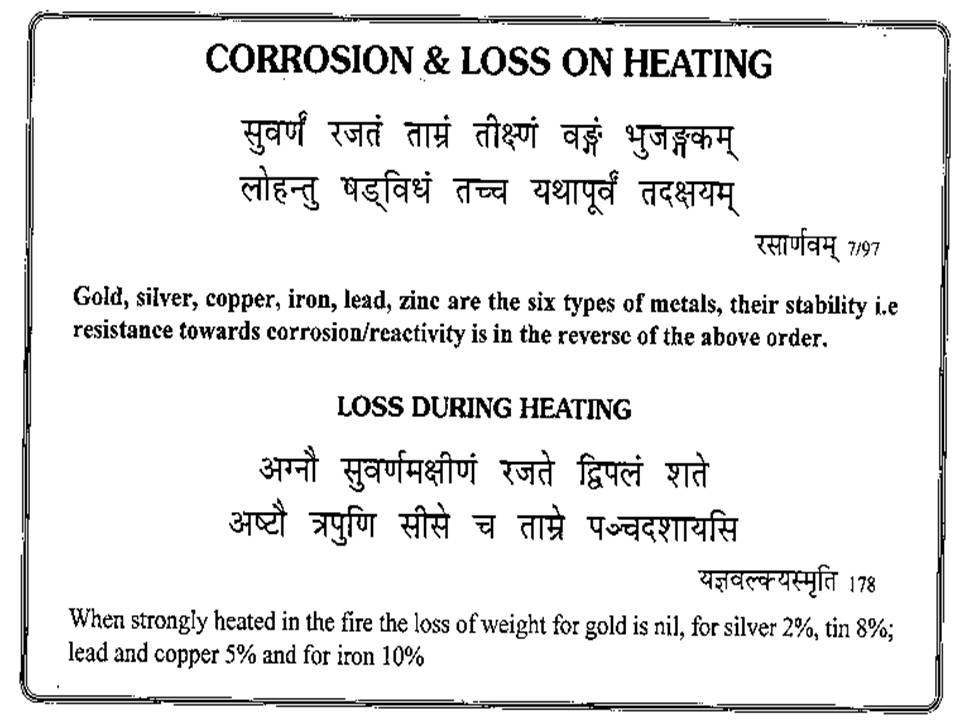 CORROSION & LOSS ON HEATING

सुवर्णं रजतं ताम्रं तीक्ष्णं वङ्गं भुजङ्गकम्
लोहन्तु षड्विधं तच्च यथापूर्वं तदक्षयम्

रसार्णवम् 7/97

Gold, silver, copper, iron, lead, zinc are the six types of metals, their stability i.e resistance towards corrosion/reactivity is in the reverse of the above order.

LOSS DURING HEATING

अग्नौ सुवर्णमक्षीणं रजते द्विपलं शते
अष्टौ त्रपुणि सीसे च ताम्रे पञ्चदशायसि

यज्ञवल्क्यस्मृति 178

When strongly heated in the fire the loss of weight for gold is nil, for silver 2%, tin 8%; lead and copper 5% and for iron 10%